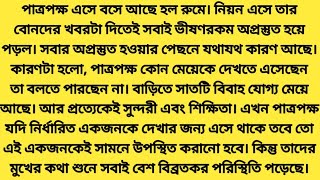 পাত্রপক্ষ এসে বসে আছে হল রুমে। নিয়ন এসে তার বোনদের খবরটা দিতেই সবাই ভীষণরকম অপ্রস্তুত হয়ে পড়ল। সবার অপ্রস্তুত হওয়ার পেছনে যথাযথ কারণ আছে। কারণটা হলো, পাত্রপক্ষ কোন মেয়েকে দেখতে এসেছেন তা বলতে পারছেন না। বাড়িতে সাতটি বিবাহ যোগ্য মেয়ে আছে। আর প্রত্যেকেই সুন্দরী এবং শিক্ষিতা। এখন পাত্রপক্ষ যদি নির্ধারিত একজনকে দেখার জন্য এসে থাকে তবে তো এই একজনকেই সামনে উপস্থিত করানো হবে। কিন্তু তাদের মুখের কথা শুনে সবাই বেশ বিব্রতকর পরিস্থিতি পড়েছে।